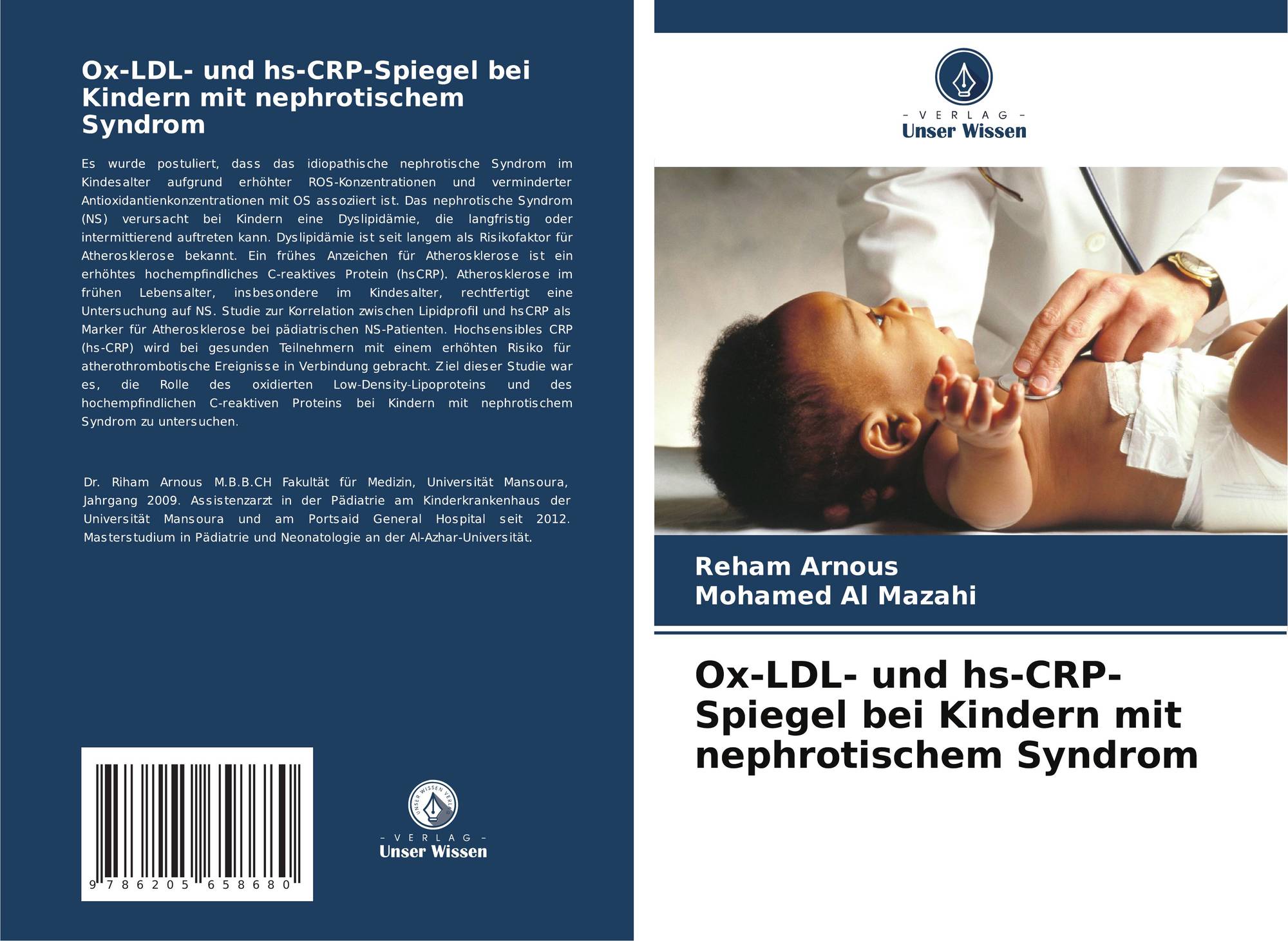 Ox-LDL- und hs-CRP-Spiegel bei Kindern mit nephrotischem Syndrom

Es wurde postuliert, dass das idiopathische nephrotische Syndrom im Kindesalter aufgrund erhöhter ROS-Konzentrationen und verminderter Antioxidantienkonzentrationen mit OS assoziiert ist. Das nephrotische Syndrom (NS) verursacht bei Kindern eine Dyslipidämie, die langfristig oder intermittierend auftreten kann. Dyslipidämie ist seit langem als Risikofaktor für Atherosklerose bekannt. Ein frühes Anzeichen für Atherosklerose ist ein erhöhtes hochempfindliches C-reaktives Protein (hsCRP). Atherosklerose im frühen Lebensalter, insbesondere im Kindesalter, rechtfertigt eine Untersuchung auf NS. Studie zur Korrelation zwischen Lipidprofil und hsCRP als Marker für Atherosklerose bei pädiatrischen NS-Patienten. Hochsensibles CRP (hs-CRP) wird bei gesunden Teilnehmern mit einem erhöhten Risiko für atherothrombotische Ereignisse in Verbindung gebracht. Ziel dieser Studie war es, die Rolle des oxidierten Low-Density-Lipoproteins und des hochempfindlichen C-reaktiven Proteins bei Kindern mit nephrotischem Syndrom zu untersuchen.

Dr. Riham Arnous M.B.B.CH Fakultät für Medizin, Universität Mansoura, Jahrgang 2009. Assistenzarzt in der Pädiatrie am Kinderkrankenhaus der Universität Mansoura und am Portsaid General Hospital seit 2012. Masterstudium in Pädiatrie und Neonatologie an der Al-Azhar-Universität.

9 786205 658680

- VERLAG -
Unser Wissen

- VERLAG -
Unser Wissen

Reham Arnous
Mohamed Al Mazahi

Ox-LDL- und hs-CRP-Spiegel bei Kindern mit nephrotischem Syndrom